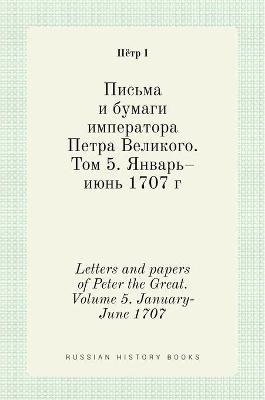 Пётр I

Письма и бумаги императора Петра Великого. Том 5. Январь–июнь 1707 г

Letters and papers of Peter the Great. Volume 5. January-June 1707

RUSSIAN HISTORY BOOKS